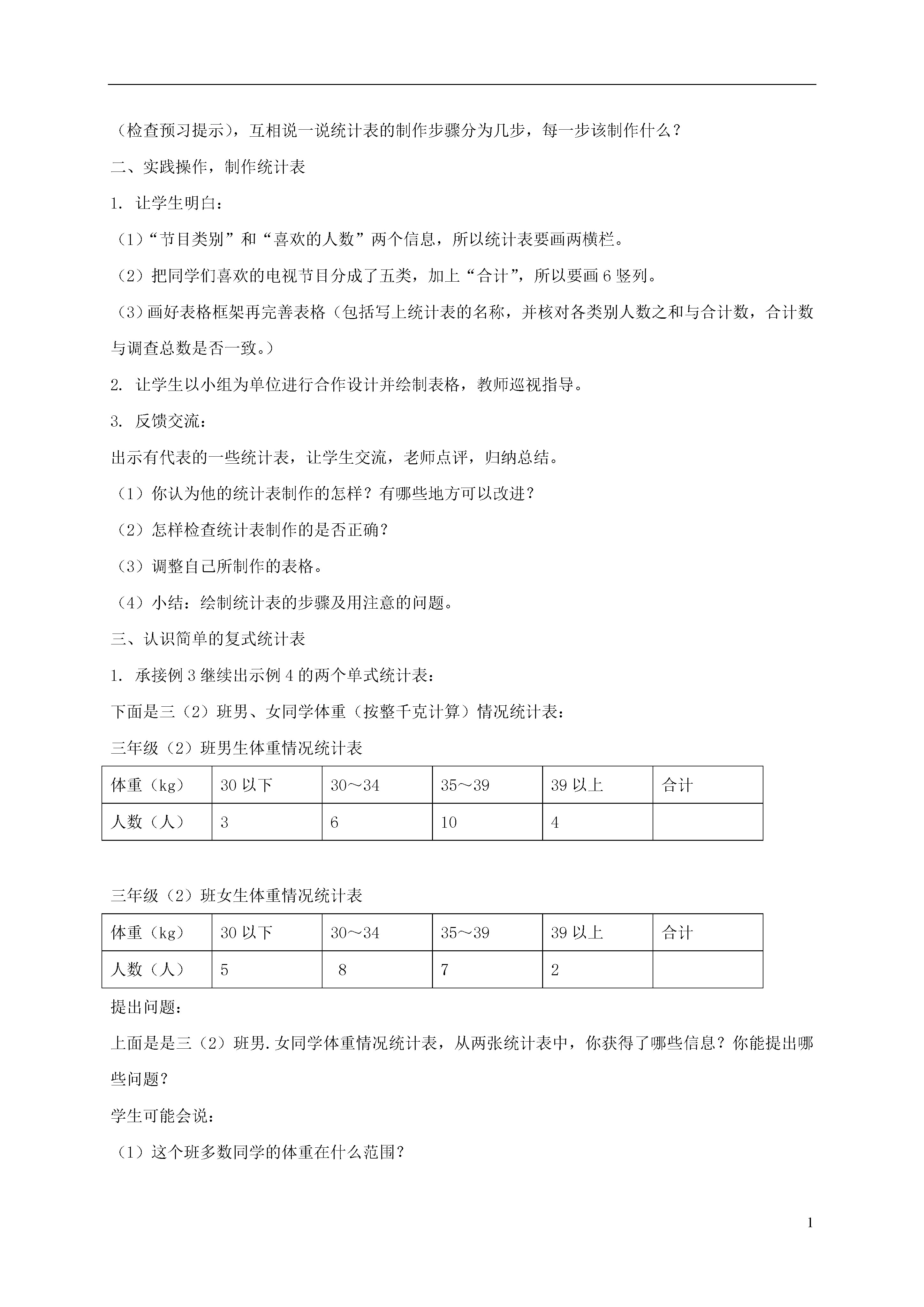 （检查预习提示），互相说一说统计表的制作步骤分为几步，每一步该制作什么？

二、实践操作，制作统计表

1. 让学生明白：

（1）“节目类别”和“喜欢的人数”两个信息，所以统计表要画两横栏。

（2）把同学们喜欢的电视节目分成了五类，加上“合计”，所以要画 6 竖列。

（3）画好表格框架再完善表格（包括写上统计表的名称，并核对各类别人数之和与合计数，合计数与调查总数是否一致。）

2. 让学生以小组为单位进行合作设计并绘制表格，教师巡视指导。

3. 反馈交流：

出示有代表的一些统计表，让学生交流，老师点评，归纳总结。

（1）你认为他的统计表制作的怎样？有哪些地方可以改进？

（2）怎样检查统计表制作的是否正确？

（3）调整自己所制作的表格。

（4）小结：绘制统计表的步骤及用注意的问题。

三、认识简单的复式统计表

1. 承接例 3 继续出示例 4 的两个单式统计表：

下面是三（2）班男、女同学体重（按整千克计算）情况统计表：

三年级（2）班男生体重情况统计表

| 体重（kg） | 30 以下 | 30～34 | 35～39 | 39 以上 | 合计 |
|---|---|---|---|---|---|
| 人数（人） | 3 | 6 | 10 | 4 | |

三年级（2）班女生体重情况统计表

| 体重（kg） | 30 以下 | 30～34 | 35～39 | 39 以上 | 合计 |
|---|---|---|---|---|---|
| 人数（人） | 5 | 8 | 7 | 2 | |

提出问题：

上面是是三（2）班男.女同学体重情况统计表，从两张统计表中，你获得了哪些信息？你能提出哪些问题？

学生可能会说：

（1）这个班多数同学的体重在什么范围？

1